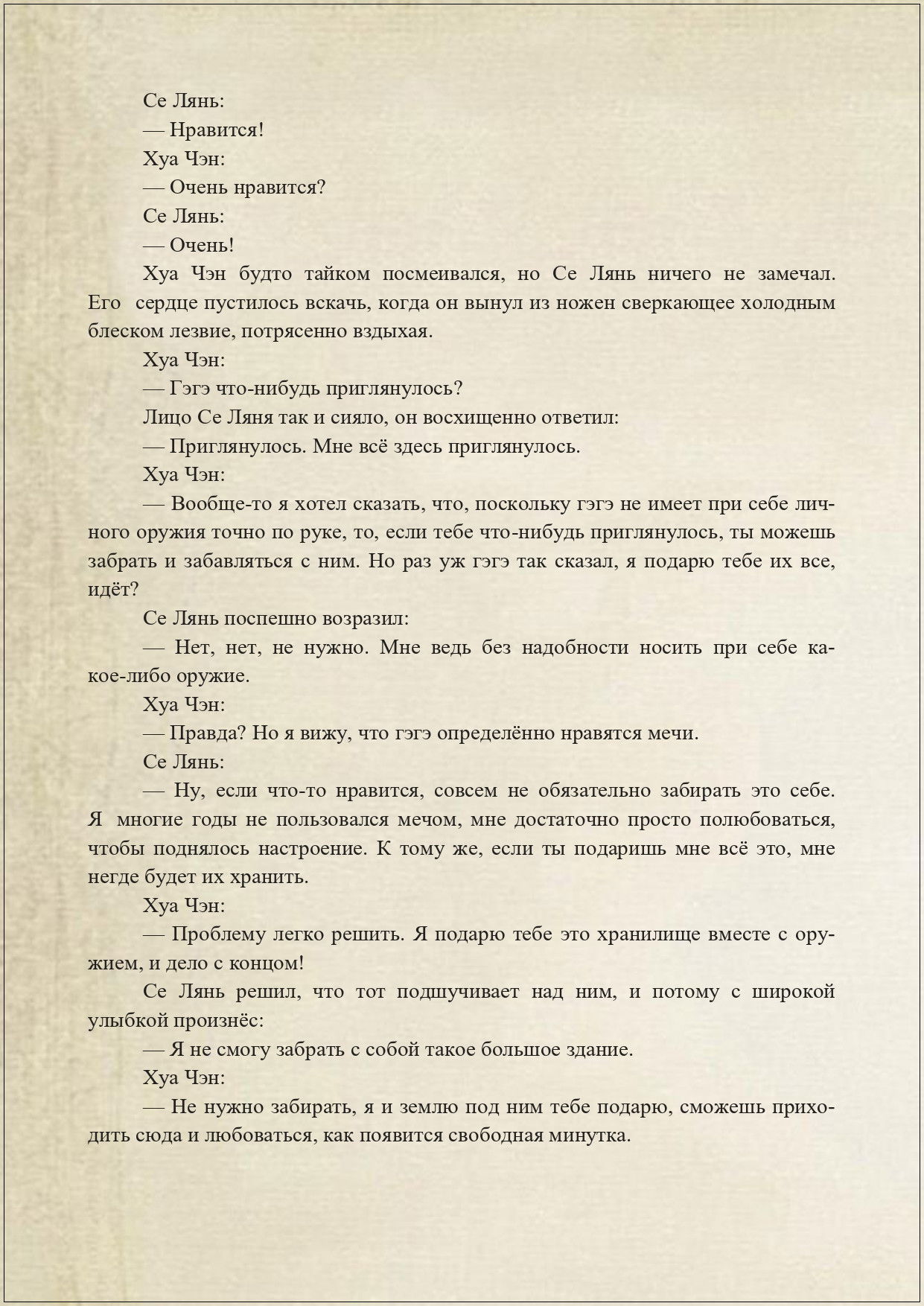 Се Лянь:

— Нравится!

Хуа Чэн:

— Очень нравится?

Се Лянь:

— Очень!

Хуа Чэн будто тайком посмеивался, но Се Лянь ничего не замечал. Его сердце пустилось вскачь, когда он вынул из ножен сверкающее холодным блеском лезвие, потрясенно вздыхая.

Хуа Чэн:

— Гэгэ что-нибудь приглянулось?

Лицо Се Ляня так и сияло, он восхищенно ответил:

— Приглянулось. Мне всё здесь приглянулось.

Хуа Чэн:

— Вообще-то я хотел сказать, что, поскольку гэгэ не имеет при себе личного оружия точно по руке, то, если тебе что-нибудь приглянулось, ты можешь забрать и забавляться с ним. Но раз уж гэгэ так сказал, я подарю тебе их все, идёт?

Се Лянь поспешно возразил:

— Нет, нет, не нужно. Мне ведь без надобности носить при себе какое-либо оружие.

Хуа Чэн:

— Правда? Но я вижу, что гэгэ определённо нравятся мечи.

Се Лянь:

— Ну, если что-то нравится, совсем не обязательно забирать это себе. Я многие годы не пользовался мечом, мне достаточно просто полюбоваться, чтобы поднялось настроение. К тому же, если ты подаришь мне всё это, мне негде будет их хранить.

Хуа Чэн:

— Проблему легко решить. Я подарю тебе это хранилище вместе с оружием, и дело с концом!

Се Лянь решил, что тот подшучивает над ним, и потому с широкой улыбкой произнёс:

— Я не смогу забрать с собой такое большое здание.

Хуа Чэн:

— Не нужно забирать, я и землю под ним тебе подарю, сможешь приходить сюда и любоваться, как появится свободная минутка.